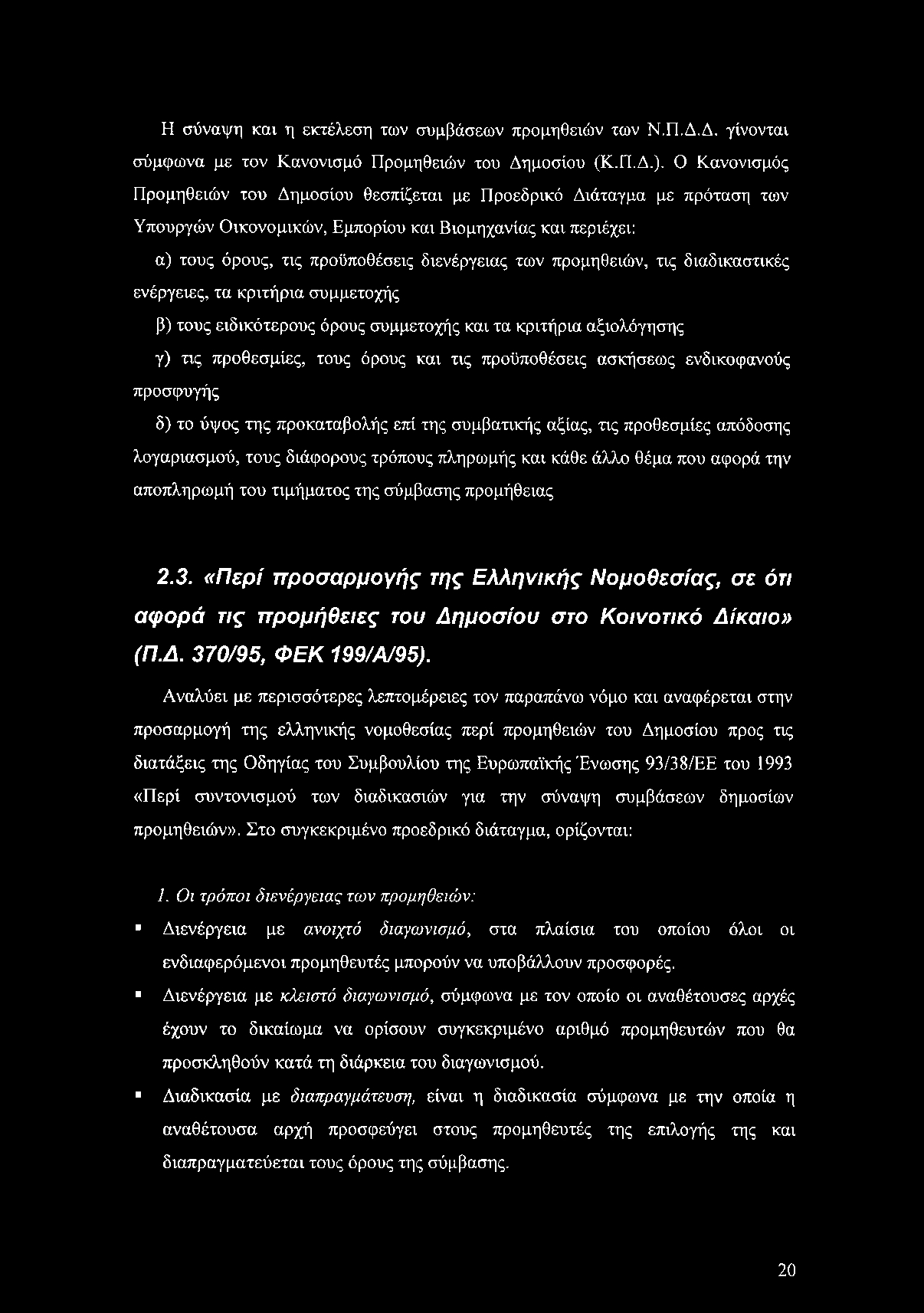 Η σύναψη και η εκτέλεση των συμβάσεων προμηθειών των Ν.Π.Δ.Δ. γίνονται σύμφωνα με τον Κανονισμό Προμηθειών του Δημοσίου (Κ.Π.Δ.). Ο Κανονισμός Προμηθειών του Δημοσίου θεσπίζεται με Προεδρικό Διάταγμα με πρόταση των Υπουργών Οικονομικών, Εμπορίου και Βιομηχανίας και περιέχει:

α) τους όρους, τις προϋποθέσεις διενέργειας των προμηθειών, τις διαδικαστικές ενέργειες, τα κριτήρια συμμετοχής

β) τους ειδικότερους όρους συμμετοχής και τα κριτήρια αξιολόγησης

γ) τις προθεσμίες, τους όρους και τις προϋποθέσεις ασκήσεως ενδικοφανούς προσφυγής

δ) το ύψος της προκαταβολής επί της συμβατικής αξίας, τις προθεσμίες απόδοσης λογαριασμού, τους διάφορους τρόπους πληρωμής και κάθε άλλο θέμα που αφορά την αποπληρωμή του τιμήματος της σύμβασης προμήθειας

2.3. «Περί προσαρμογής της Ελληνικής Νομοθεσίας, σε ότι αφορά τις προμήθειες του Δημοσίου στο Κοινοτικό Δίκαιο» (Π.Δ. 370/95, ΦΕΚ 199/Α/95).

Αναλύει με περισσότερες λεπτομέρειες τον παραπάνω νόμο και αναφέρεται στην προσαρμογή της ελληνικής νομοθεσίας περί προμηθειών του Δημοσίου προς τις διατάξεις της Οδηγίας του Συμβουλίου της Ευρωπαϊκής Ένωσης 93/38/ΕΕ του 1993 «Περί συντονισμού των διαδικασιών για την σύναψη συμβάσεων δημοσίων προμηθειών». Στο συγκεκριμένο προεδρικό διάταγμα, ορίζονται:

1. Οι τρόποι διενέργειας των προμηθειών:

▪ Διενέργεια με ανοιχτό διαγωνισμό, στα πλαίσια του οποίου όλοι οι ενδιαφερόμενοι προμηθευτές μπορούν να υποβάλλουν προσφορές.

▪ Διενέργεια με κλειστό διαγωνισμό, σύμφωνα με τον οποίο οι αναθέτουσες αρχές έχουν το δικαίωμα να ορίσουν συγκεκριμένο αριθμό προμηθευτών που θα προσκληθούν κατά τη διάρκεια του διαγωνισμού.

▪ Διαδικασία με διαπραγμάτευση, είναι η διαδικασία σύμφωνα με την οποία η αναθέτουσα αρχή προσφεύγει στους προμηθευτές της επιλογής της και διαπραγματεύεται τους όρους της σύμβασης.

20